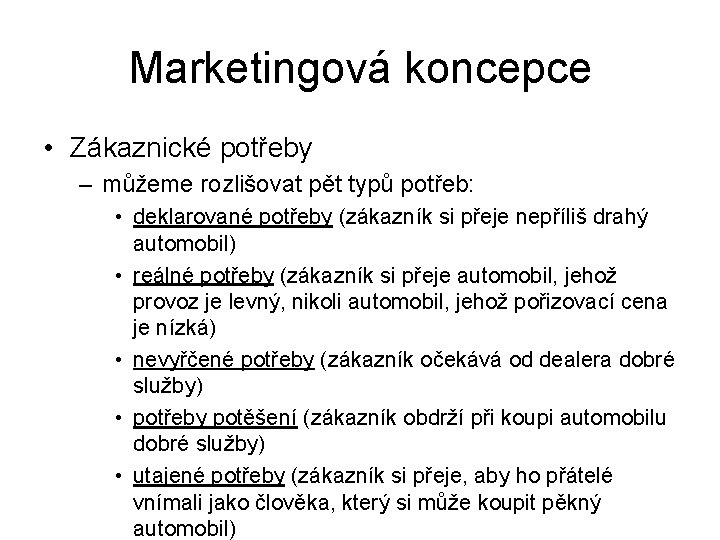 Marketingová koncepce

• Zákaznické potřeby
– můžeme rozlišovat pět typů potřeb:
• deklarované potřeby (zákazník si přeje nepříliš drahý automobil)
• reálné potřeby (zákazník si přeje automobil, jehož provoz je levný, nikoli automobil, jehož pořizovací cena je nízká)
• nevyřčené potřeby (zákazník očekává od dealera dobré služby)
• potřeby potěšení (zákazník obdrží při koupi automobilu dobré služby)
• utajené potřeby (zákazník si přeje, aby ho přátelé vnímali jako člověka, který si může koupit pěkný automobil)